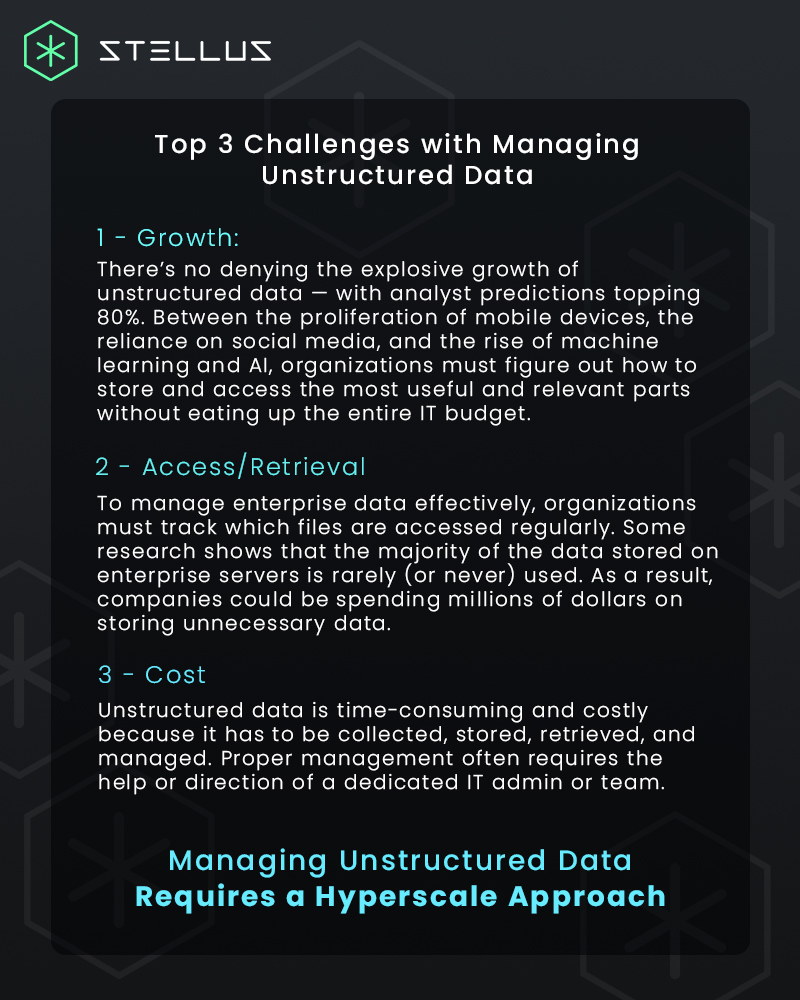 STELLUS

Top 3 Challenges with Managing Unstructured Data

1 - Growth:

There's no denying the explosive growth of unstructured data — with analyst predictions topping 80%. Between the proliferation of mobile devices, the reliance on social media, and the rise of machine learning and AI, organizations must figure out how to store and access the most useful and relevant parts without eating up the entire IT budget.

2 - Access/Retrieval

To manage enterprise data effectively, organizations must track which files are accessed regularly. Some research shows that the majority of the data stored on enterprise servers is rarely (or never) used. As a result, companies could be spending millions of dollars on storing unnecessary data.

3 - Cost

Unstructured data is time-consuming and costly because it has to be collected, stored, retrieved, and managed. Proper management often requires the help or direction of a dedicated IT admin or team.

Managing Unstructured Data
Requires a Hyperscale Approach